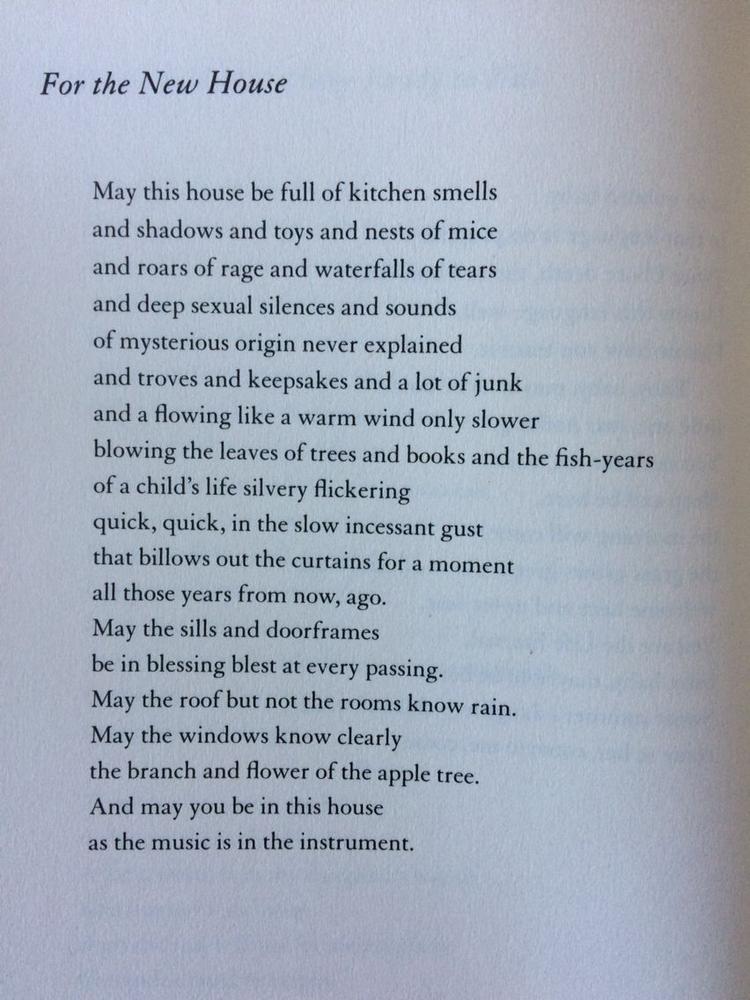 For the New House

May this house be full of kitchen smells
and shadows and toys and nests of mice
and roars of rage and waterfalls of tears
and deep sexual silences and sounds
of mysterious origin never explained
and troves and keepsakes and a lot of junk
and a flowing like a warm wind only slower
blowing the leaves of trees and books and the fish-years
of a child's life silvery flickering
quick, quick, in the slow incessant gust
that billows out the curtains for a moment
all those years from now, ago.
May the sills and doorframes
be in blessing blest at every passing.
May the roof but not the rooms know rain.
May the windows know clearly
the branch and flower of the apple tree.
And may you be in this house
as the music is in the instrument.